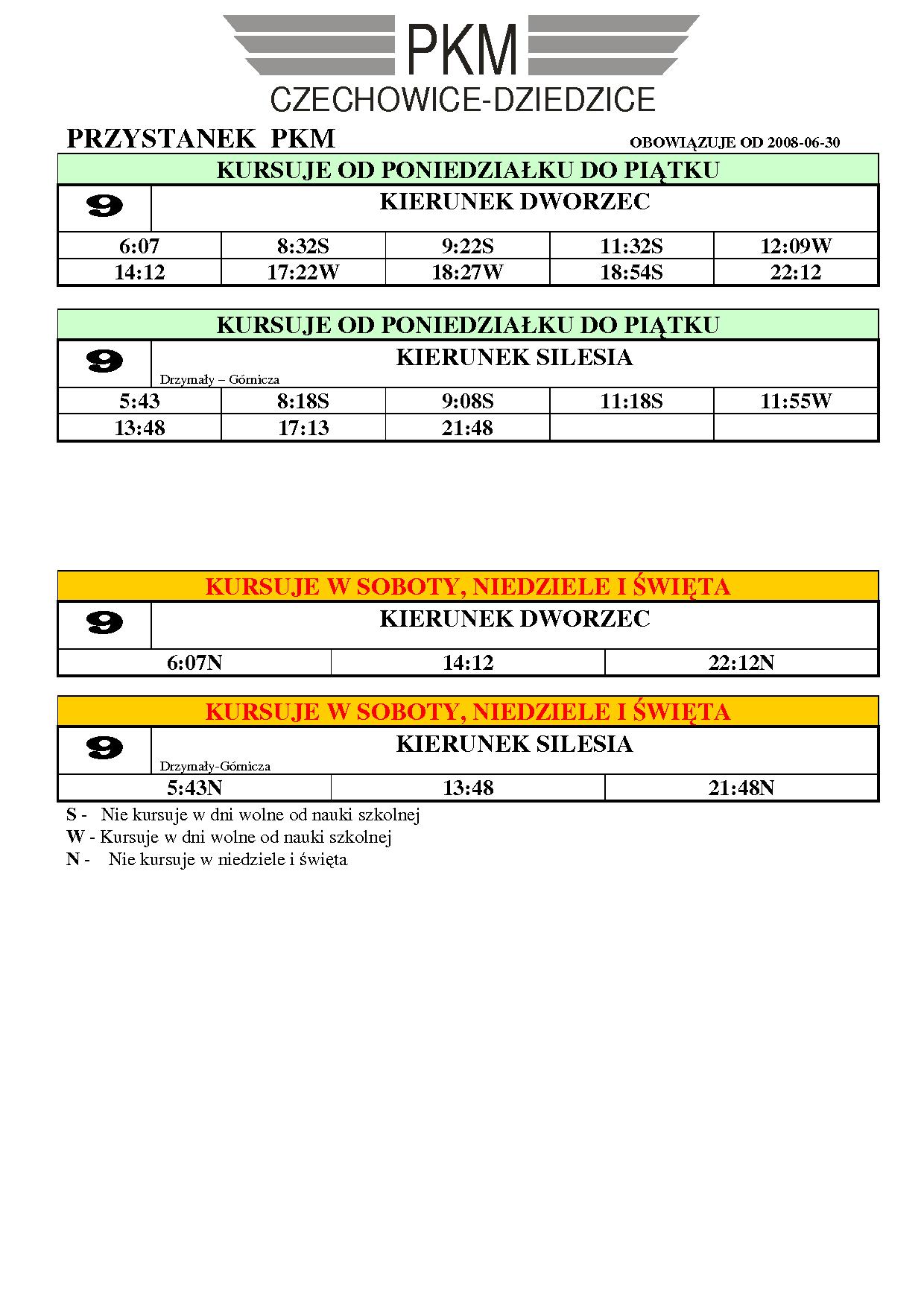 PKM
CZECHOWICE-DZIEDZICE

PRZYSTANEK PKM

OBOWIĄZUJE OD 2008-06-30

KURSUJE OD PONIEDZIAŁKU DO PIĄTKU

9

KIERUNEK DWORZEC

| 6:07 | 8:32S | 9:22S | 11:32S | 12:09W |
|---|---|---|---|---|
| 14:12 | 17:22W | 18:27W | 18:54S | 22:12 |

KURSUJE OD PONIEDZIAŁKU DO PIĄTKU

9

KIERUNEK SILESIA

Drzymały – Górnicza

| 5:43 | 8:18S | 9:08S | 11:18S | 11:55W |
|---|---|---|---|---|
| 13:48 | 17:13 | 21:48 | | |

KURSUJE W SOBOTY, NIEDZIELE I ŚWIĘTA

9

KIERUNEK DWORZEC

| 6:07N | 14:12 | 22:12N |
|---|---|---|

KURSUJE W SOBOTY, NIEDZIELE I ŚWIĘTA

9

KIERUNEK SILESIA

Drzymały-Górnicza

| 5:43N | 13:48 | 21:48N |
|---|---|---|

S - Nie kursuje w dni wolne od nauki szkolnej
W - Kursuje w dni wolne od nauki szkolnej
N - Nie kursuje w niedziele i święta